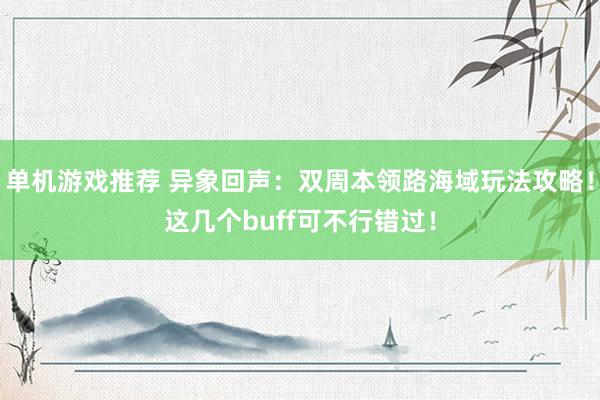 单机游戏推荐 异象回声：双周本领路海域玩法攻略！这几个buff可不行错过！